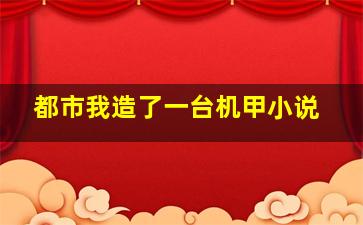 都市我造了一台机甲小说